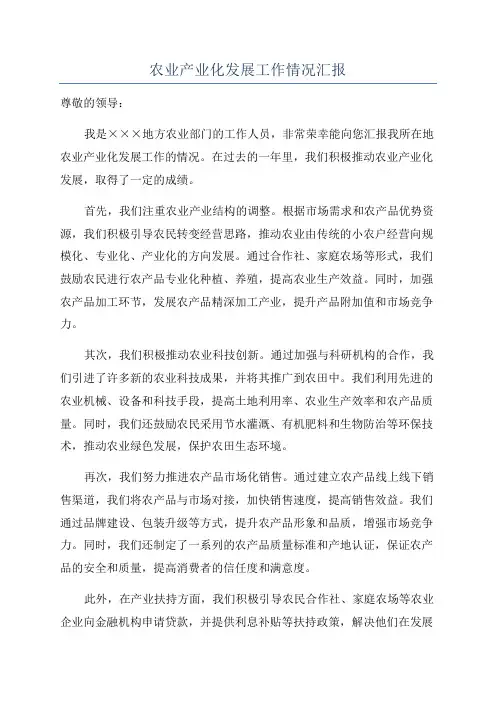 农业产业化发展工作情况汇报

尊敬的领导：

我是×××地方农业部门的工作人员，非常荣幸能向您汇报我所在地农业产业化发展工作的情况。在过去的一年里，我们积极推动农业产业化发展，取得了一定的成绩。

首先，我们注重农业产业结构的调整。根据市场需求和农产品优势资源，我们积极引导农民转变经营思路，推动农业由传统的小农户经营向规模化、专业化、产业化的方向发展。通过合作社、家庭农场等形式，我们鼓励农民进行农产品专业化种植、养殖，提高农业生产效益。同时，加强农产品加工环节，发展农产品精深加工产业，提升产品附加值和市场竞争力。

其次，我们积极推动农业科技创新。通过加强与科研机构的合作，我们引进了许多新的农业科技成果，并将其推广到农田中。我们利用先进的农业机械、设备和科技手段，提高土地利用率、农业生产效率和农产品质量。同时，我们还鼓励农民采用节水灌溉、有机肥料和生物防治等环保技术，推动农业绿色发展，保护农田生态环境。

再次，我们努力推进农产品市场化销售。通过建立农产品线上线下销售渠道，我们将农产品与市场对接，加快销售速度，提高销售效益。我们通过品牌建设、包装升级等方式，提升农产品形象和品质，增强市场竞争力。同时，我们还制定了一系列的农产品质量标准和产地认证，保证农产品的安全和质量，提高消费者的信任度和满意度。

此外，在产业扶持方面，我们积极引导农民合作社、家庭农场等农业企业向金融机构申请贷款，并提供利息补贴等扶持政策，解决他们在发展